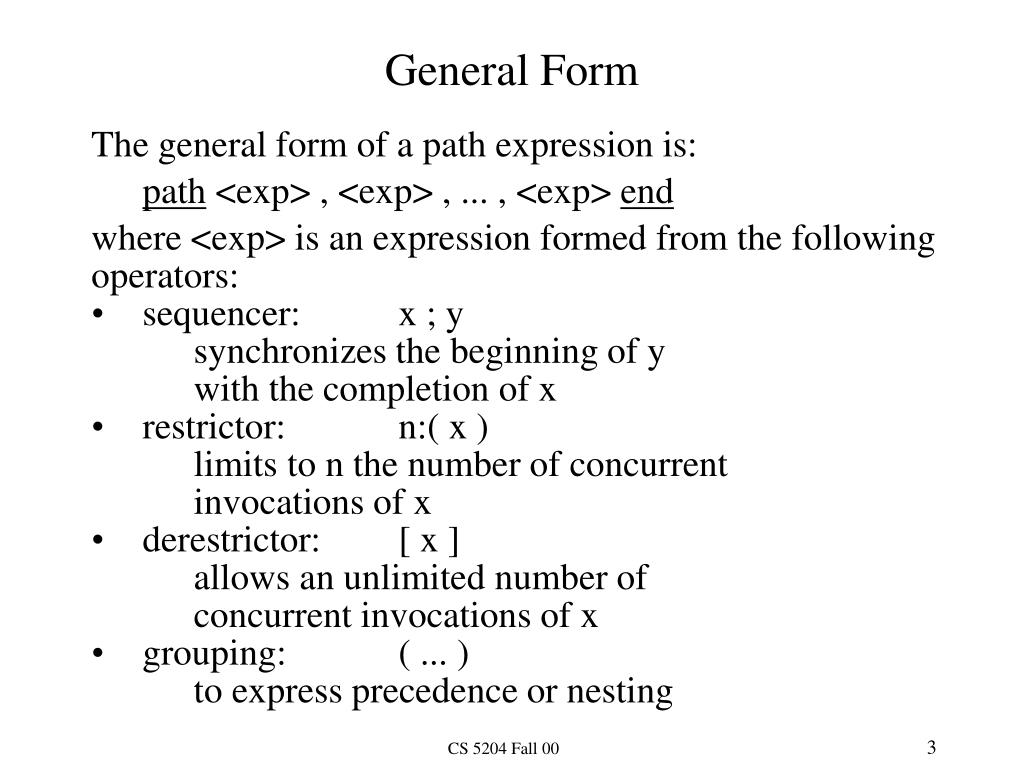 General Form

The general form of a path expression is:

path <exp> , <exp> , ... , <exp> end

where <exp> is an expression formed from the following operators:

• sequencer: x ; y
synchronizes the beginning of y with the completion of x

• restrictor: n:( x )
limits to n the number of concurrent invocations of x

• derestrictor: [ x ]
allows an unlimited number of concurrent invocations of x

• grouping: ( ... )
to express precedence or nesting

CS 5204 Fall 00

3